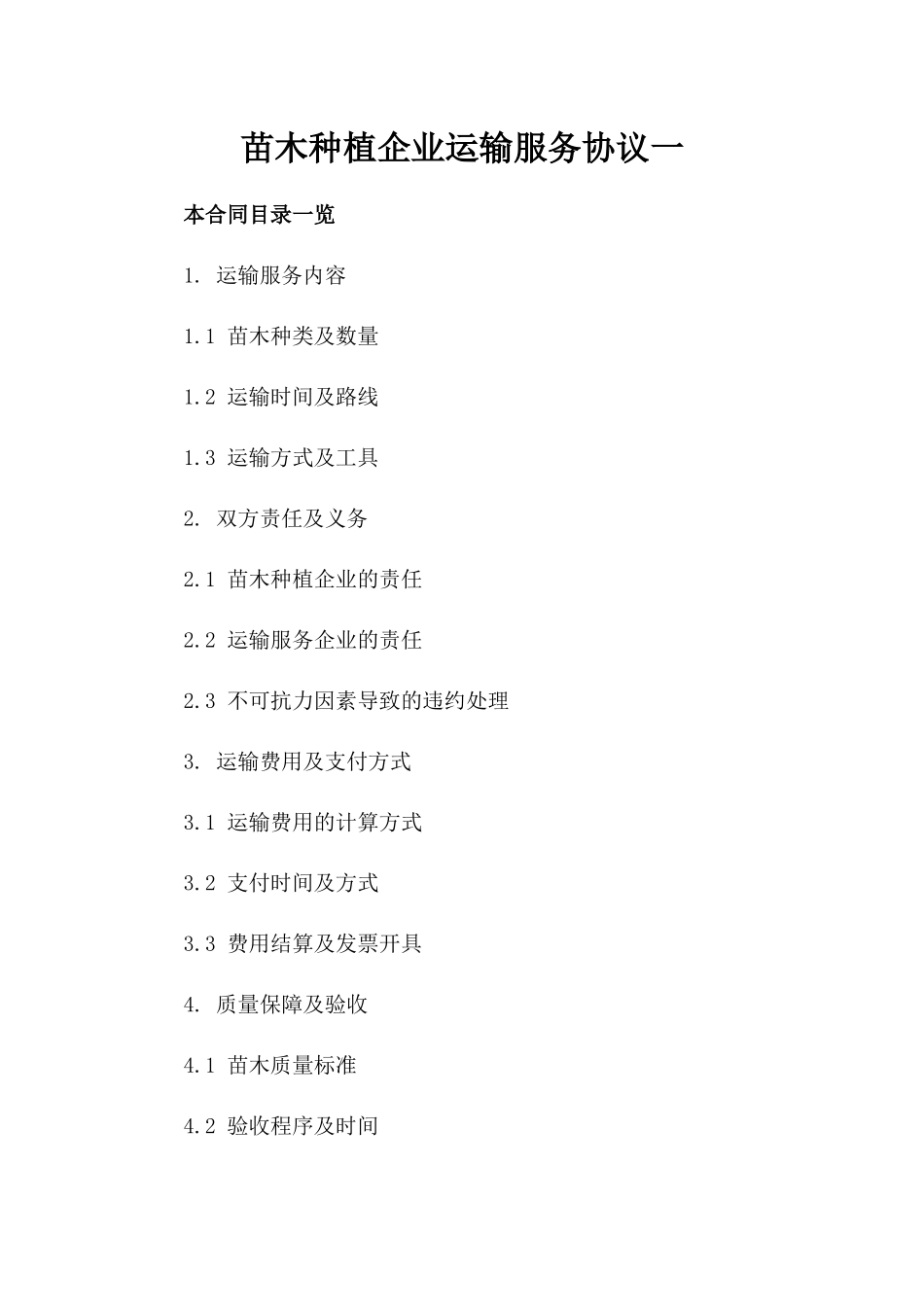 苗木种植企业运输服务协议一

本合同目录一览

1. 运输服务内容

1.1 苗木种类及数量

1.2 运输时间及路线

1.3 运输方式及工具

2. 双方责任及义务

2.1 苗木种植企业的责任

2.2 运输服务企业的责任

2.3 不可抗力因素导致的违约处理

3. 运输费用及支付方式

3.1 运输费用的计算方式

3.2 支付时间及方式

3.3 费用结算及发票开具

4. 质量保障及验收

4.1 苗木质量标准

4.2 验收程序及时间